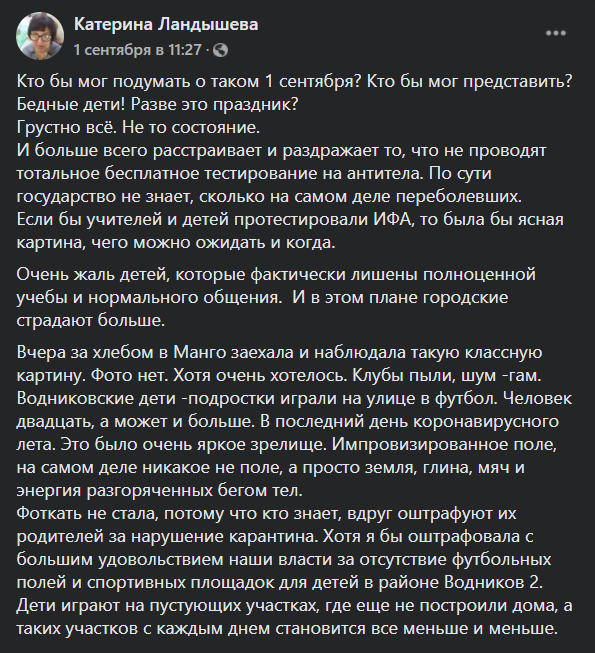 Катерина Ландышева
1 сентября в 11:27 ·

Кто бы мог подумать о таком 1 сентября? Кто бы мог представить? Бедные дети! Разве это праздник?
Грустно всё. Не то состояние.
И больше всего расстраивает и раздражает то, что не проводят тотальное бесплатное тестирование на антитела. По сути государство не знает, сколько на самом деле переболевших.
Если бы учителей и детей протестировали ИФА, то была бы ясная картина, чего можно ожидать и когда.

Очень жаль детей, которые фактически лишены полноценной учебы и нормального общения. И в этом плане городские страдают больше.

Вчера за хлебом в Манго заехала и наблюдала такую классную картину. Фото нет. Хотя очень хотелось. Клубы пыли, шум -гам. Водниковские дети -подростки играли на улице в футбол. Человек двадцать, а может и больше. В последний день коронавирусного лета. Это было очень яркое зрелище. Импровизированное поле, на самом деле никакое не поле, а просто земля, глина, мяч и энергия разгоряченных бегом тел.
Фоткать не стала, потому что кто знает, вдруг оштрафуют их родителей за нарушение карантина. Хотя я бы оштрафовала с большим удовольствием наши власти за отсутствие футбольных полей и спортивных площадок для детей в районе Водников 2. Дети играют на пустующих участках, где еще не построили дома, а таких участков с каждым днем становится все меньше и меньше.